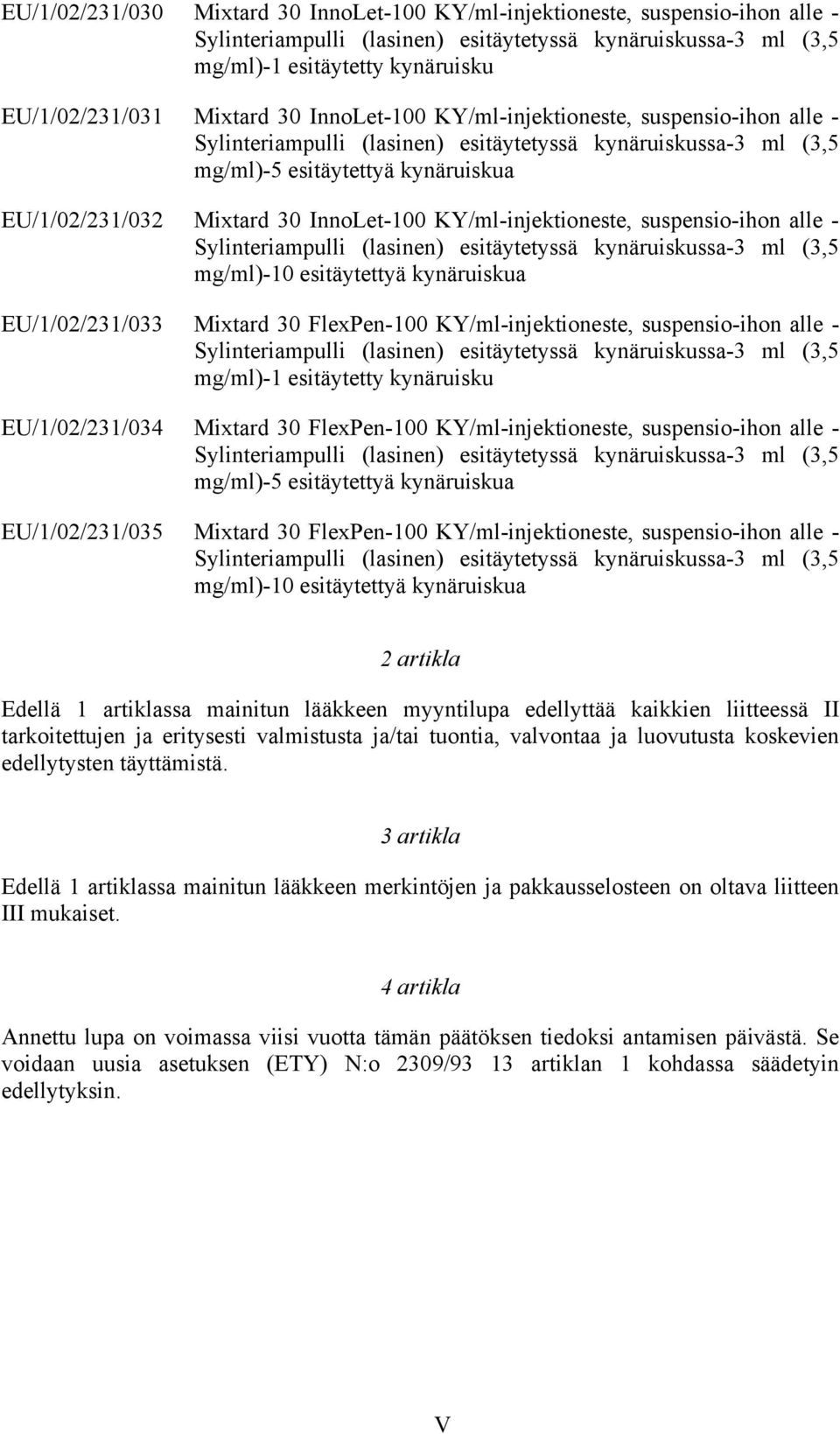 EU/1/02/231/030 Mixtard 30 InnoLet-100 KY/ml-injektioneste, suspensio-ihon alle - Sylinteriampulli (lasinen) esitäytetyssä kynäruiskussa-3 ml (3,5 mg/ml)-1 esitäytetty kynäruisku

EU/1/02/231/031 Mixtard 30 InnoLet-100 KY/ml-injektioneste, suspensio-ihon alle - Sylinteriampulli (lasinen) esitäytetyssä kynäruiskussa-3 ml (3,5 mg/ml)-5 esitäytettyä kynäruiskua

EU/1/02/231/032 Mixtard 30 InnoLet-100 KY/ml-injektioneste, suspensio-ihon alle - Sylinteriampulli (lasinen) esitäytetyssä kynäruiskussa-3 ml (3,5 mg/ml)-10 esitäytettyä kynäruiskua

EU/1/02/231/033 Mixtard 30 FlexPen-100 KY/ml-injektioneste, suspensio-ihon alle - Sylinteriampulli (lasinen) esitäytetyssä kynäruiskussa-3 ml (3,5 mg/ml)-1 esitäytetty kynäruisku

EU/1/02/231/034 Mixtard 30 FlexPen-100 KY/ml-injektioneste, suspensio-ihon alle - Sylinteriampulli (lasinen) esitäytetyssä kynäruiskussa-3 ml (3,5 mg/ml)-5 esitäytettyä kynäruiskua

EU/1/02/231/035 Mixtard 30 FlexPen-100 KY/ml-injektioneste, suspensio-ihon alle - Sylinteriampulli (lasinen) esitäytetyssä kynäruiskussa-3 ml (3,5 mg/ml)-10 esitäytettyä kynäruiskua

2 artikla

Edellä 1 artiklassa mainitun lääkkeen myyntilupa edellyttää kaikkien liitteessä II tarkoitettujen ja eritysesti valmistusta ja/tai tuontia, valvontaa ja luovutusta koskevien edellytysten täyttämistä.

3 artikla

Edellä 1 artiklassa mainitun lääkkeen merkintöjen ja pakkausselosteen on oltava liitteen III mukaiset.

4 artikla

Annettu lupa on voimassa viisi vuotta tämän päätöksen tiedoksi antamisen päivästä. Se voidaan uusia asetuksen (ETY) N:o 2309/93 13 artiklan 1 kohdassa säädetyin edellytyksin.

V